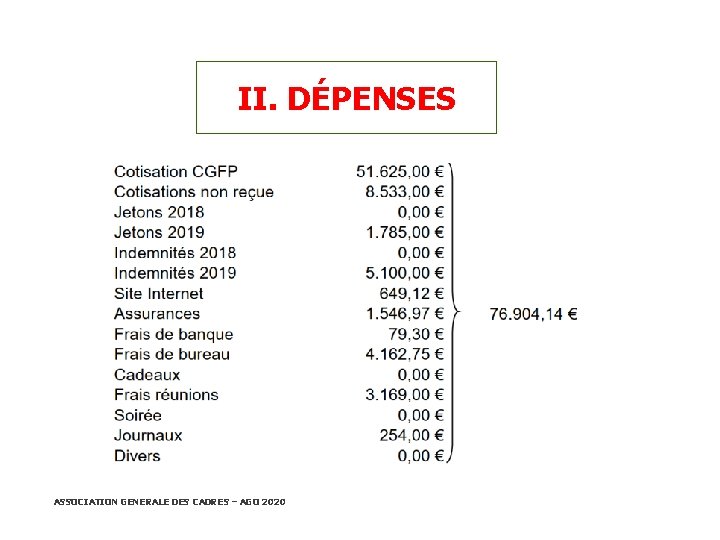 II. DÉPENSES

| | | |
|---|---|---|
| Cotisation CGFP | 51.625,00 € | |
| Cotisations non reçue | 8.533,00 € | |
| Jetons 2018 | 0,00 € | |
| Jetons 2019 | 1.785,00 € | |
| Indemnités 2018 | 0,00 € | |
| Indemnités 2019 | 5.100,00 € | |
| Site Internet | 649,12 € | |
| Assurances | 1.546,97 € | 76.904,14 € |
| Frais de banque | 79,30 € | |
| Frais de bureau | 4.162,75 € | |
| Cadeaux | 0,00 € | |
| Frais réunions | 3.169,00 € | |
| Soirée | 0,00 € | |
| Journaux | 254,00 € | |
| Divers | 0,00 € | |

ASSOCIATION GENERALE DES CADRES – AGO 2020